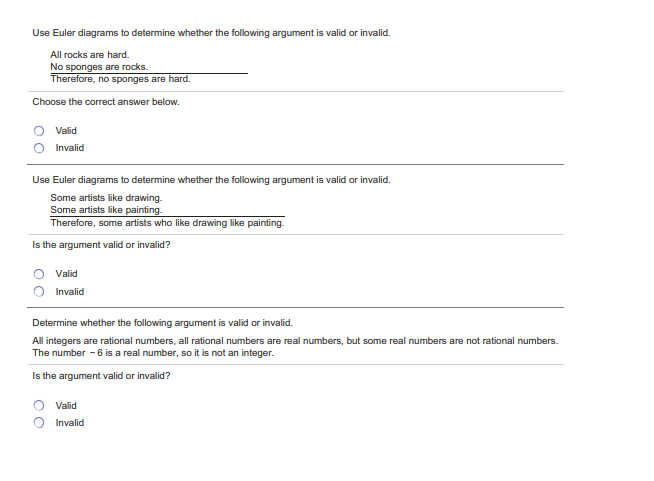 Use Euler diagrams to determine whether the following argument is valid or invalid.

All rocks are hard.
No sponges are rocks.
Therefore, no sponges are hard.

Choose the correct answer below.

Valid
Invalid

Use Euler diagrams to determine whether the following argument is valid or invalid.

Some artists like drawing.
Some artists like painting.
Therefore, some artists who like drawing like painting.

Is the argument valid or invalid?

Valid
Invalid

Determine whether the following argument is valid or invalid.

All integers are rational numbers, all rational numbers are real numbers, but some real numbers are not rational numbers. The number $-6$ is a real number, so it is not an integer.

Is the argument valid or invalid?

Valid
Invalid